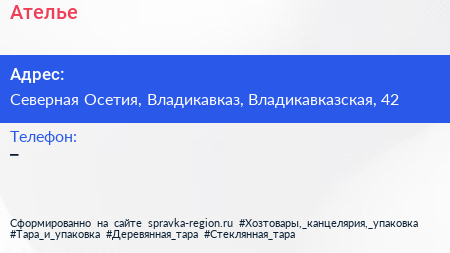 Ателье

Адрес:

Северная Осетия, Владикавказ, Владикавказская, 42

Телефон:

–

Сформированно на сайте spravka-region.ru #Хозтовары,_канцелярия,_упаковка #Тара_и_упаковка #Деревянная_тара #Стеклянная_тара